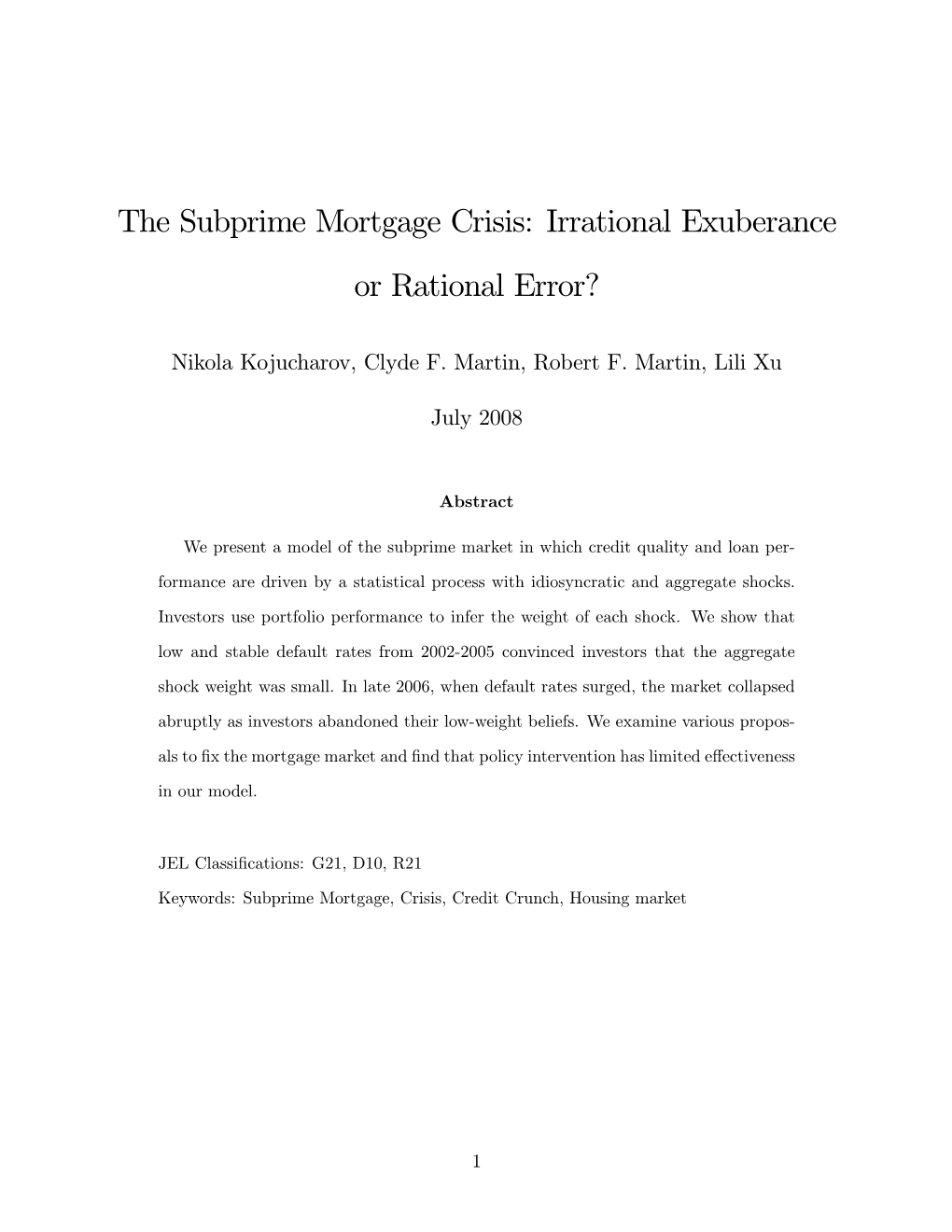 The Subprime Mortgage Crisis: Irrational Exuberance or Rational Error?

Nikola Kojucharov, Clyde F. Martin, Robert F. Martin, Lili Xu

July 2008

Abstract

We present a model of the subprime market in which credit quality and loan performance are driven by a statistical process with idiosyncratic and aggregate shocks. Investors use portfolio performance to infer the weight of each shock. We show that low and stable default rates from 2002-2005 convinced investors that the aggregate shock weight was small. In late 2006, when default rates surged, the market collapsed abruptly as investors abandoned their low-weight beliefs. We examine various proposals to fix the mortgage market and find that policy intervention has limited effectiveness in our model.

JEL Classifications: G21, D10, R21

Keywords: Subprime Mortgage, Crisis, Credit Crunch, Housing market

1